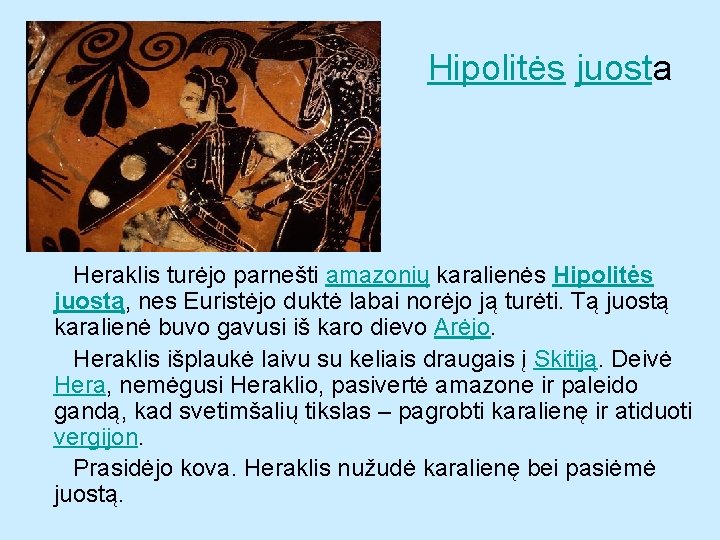 Hipolitės juosta

Heraklis turėjo parnešti amazonių karalienės Hipolitės juostą, nes Euristėjo duktė labai norėjo ją turėti. Tą juostą karalienė buvo gavusi iš karo dievo Arėjo.

Heraklis išplaukė laivu su keliais draugais į Skitiją. Deivė Hera, nemėgusi Heraklio, pasivertė amazone ir paleido gandą, kad svetimšalių tikslas – pagrobti karalienę ir atiduoti vergijon.

Prasidėjo kova. Heraklis nužudė karalienę bei pasiėmė juostą.